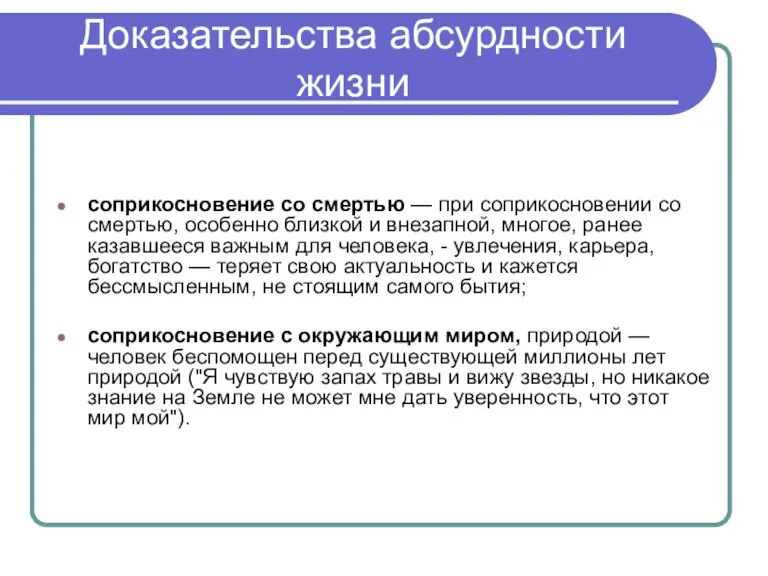 Доказательства абсурдности жизни

соприкосновение со смертью — при соприкосновении со смертью, особенно близкой и внезапной, многое, ранее казавшееся важным для человека, - увлечения, карьера, богатство — теряет свою актуальность и кажется бессмысленным, не стоящим самого бытия;

соприкосновение с окружающим миром, природой — человек беспомощен перед существующей миллионы лет природой ("Я чувствую запах травы и вижу звезды, но никакое знание на Земле не может мне дать уверенность, что этот мир мой").